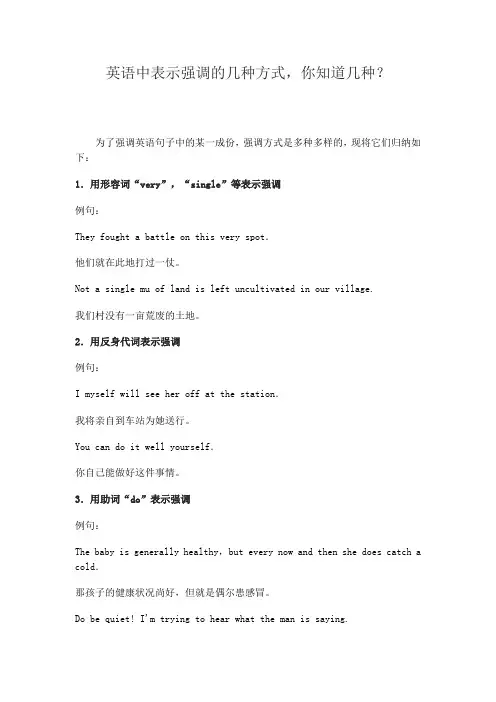 英语中表示强调的几种方式，你知道几种？

为了强调英语句子中的某一成份，强调方式是多种多样的，现将它们归纳如下：

1. 用形容词“very”，“single”等表示强调

例句：

They fought a battle on this very spot.

他们就在此地打过一仗。

Not a single mu of land is left uncultivated in our village.

我们村没有一亩荒废的土地。

2. 用反身代词表示强调

例句：

I myself will see her off at the station.

我将亲自到车站为她送行。

You can do it well yourself.

你自己能做好这件事情。

3. 用助词“do”表示强调

例句：

The baby is generally healthy, but every now and then she does catch a cold.

那孩子的健康状况尚好，但就是偶尔患感冒。

Do be quiet! I'm trying to hear what the man is saying.